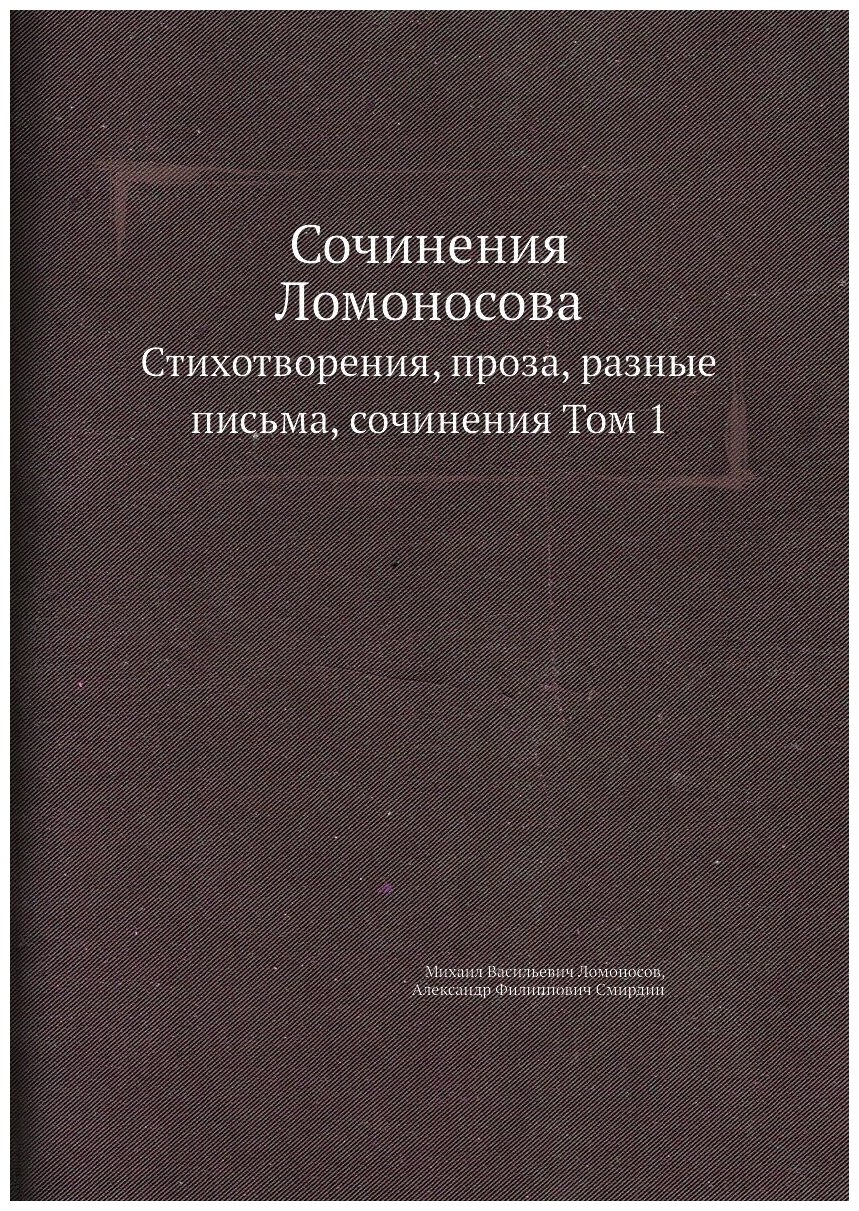 Сочинения Ломоносова

Стихотворения, проза, разные письма, сочинения Том 1

Михаил Васильевич Ломоносов,
Александр Филиппович Смирдин